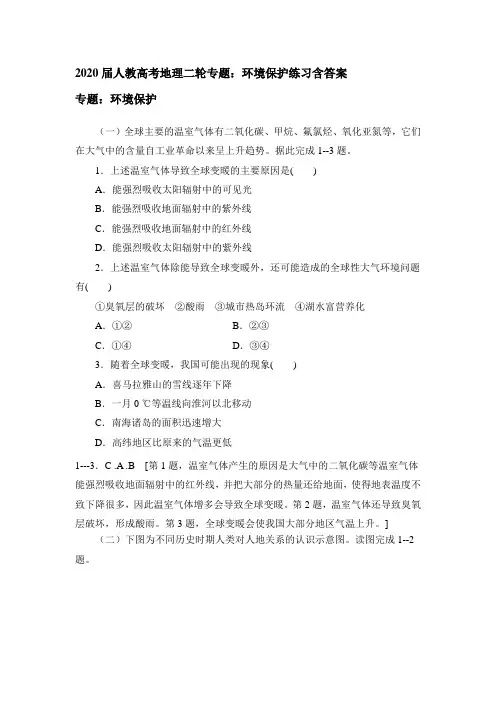 2020 届人教高考地理二轮专题：环境保护练习含答案

专题：环境保护

（一）全球主要的温室气体有二氧化碳、甲烷、氟氯烃、氧化亚氮等，它们在大气中的含量自工业革命以来呈上升趋势。据此完成 1--3 题。

1．上述温室气体导致全球变暖的主要原因是(　　)

A．能强烈吸收太阳辐射中的可见光

B．能强烈吸收地面辐射中的紫外线

C．能强烈吸收地面辐射中的红外线

D．能强烈吸收太阳辐射中的紫外线

2．上述温室气体除能导致全球变暖外，还可能造成的全球性大气环境问题有(　　)

①臭氧层的破坏　②酸雨　③城市热岛环流　④湖水富营养化

A．①②　　B．②③

C．①④　　D．③④

3．随着全球变暖，我国可能出现的现象(　　)

A．喜马拉雅山的雪线逐年下降

B．一月 0 ℃等温线向淮河以北移动

C．南海诸岛的面积迅速增大

D．高纬地区比原来的气温更低

1---3．C .A .B　[第 1 题，温室气体产生的原因是大气中的二氧化碳等温室气体能强烈吸收地面辐射中的红外线，并把大部分的热量还给地面，使得地表温度不致下降很多，因此温室气体增多会导致全球变暖。第 2 题，温室气体还导致臭氧层破坏，形成酸雨。第 3 题，全球变暖会使我国大部分地区气温上升。]

（二）下图为不同历史时期人类对人地关系的认识示意图。读图完成 1--2 题。